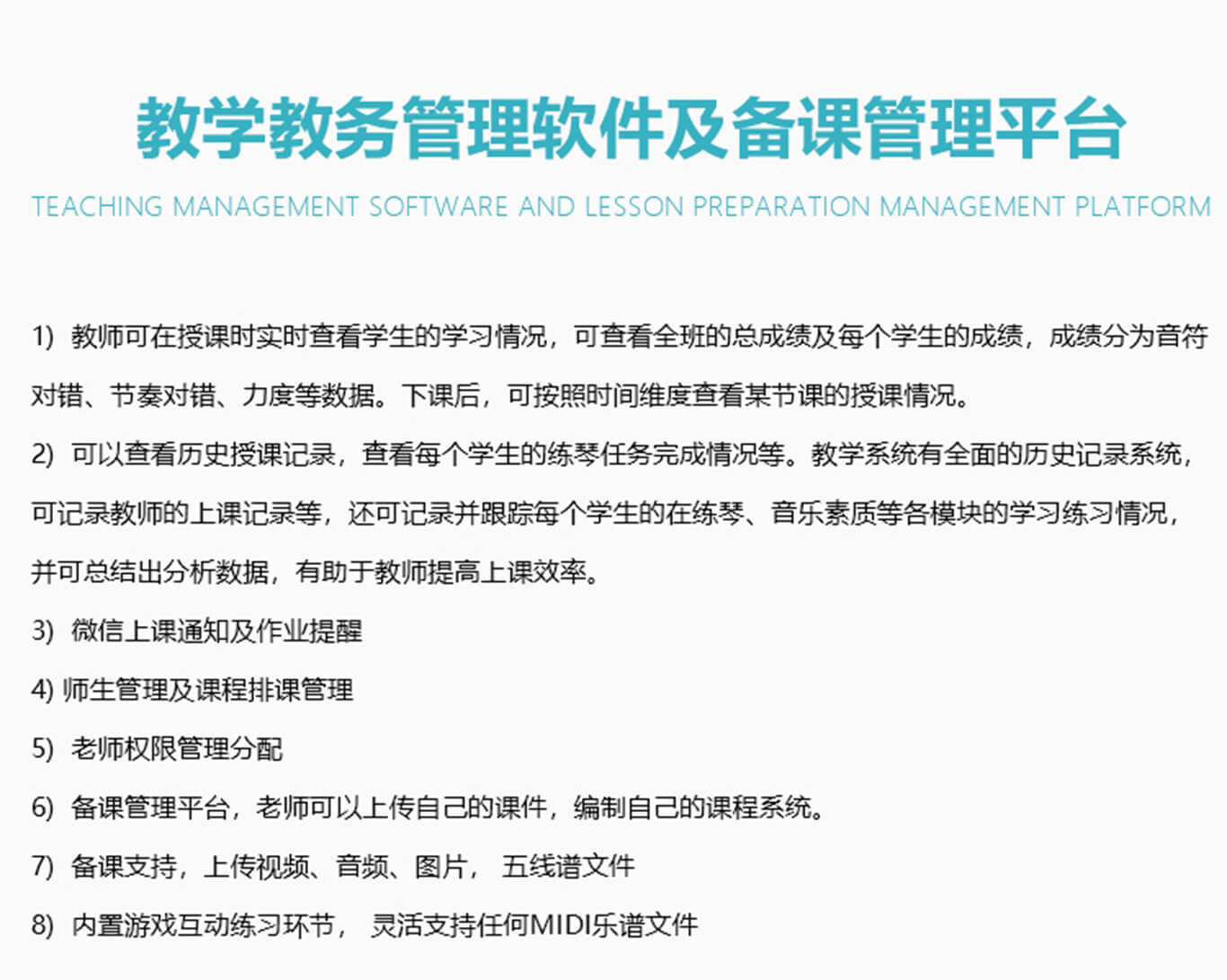 教学教务管理软件及备课管理平台

TEACHING MANAGEMENT SOFTWARE AND LESSON PREPARATION MANAGEMENT PLATFORM

1）教师可在授课时实时查看学生的学习情况，可查看全班的总成绩及每个学生的成绩，成绩分为音符对错、节奏对错、力度等数据。下课后，可按照时间维度查看某节课的授课情况。

2）可以查看历史授课记录，查看每个学生的练琴任务完成情况等。教学系统有全面的历史记录系统，可记录教师的上课记录等，还可记录并跟踪每个学生的在练琴、音乐素质等各模块的学习练习情况，并可总结出分析数据，有助于教师提高上课效率。

3）微信上课通知及作业提醒

4) 师生管理及课程排课管理

5）老师权限管理分配

6）备课管理平台，老师可以上传自己的课件，编制自己的课程系统。

7）备课支持，上传视频、音频、图片， 五线谱文件

8）内置游戏互动练习环节， 灵活支持任何MIDI乐谱文件